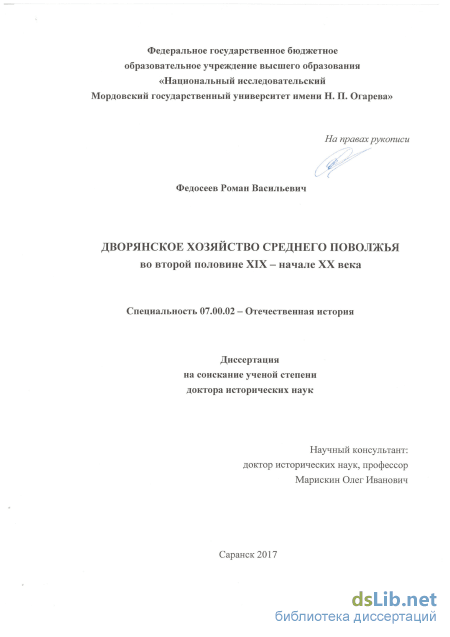 Федеральное государственное бюджетное образовательное учреждение высшего образования «Национальный исследовательский Мордовский государственный университет имени Н. П. Огарева»

На правах рукописи

Федосеев Роман Васильевич

ДВОРЯНСКОЕ ХОЗЯЙСТВО СРЕДНЕГО ПОВОЛЖЬЯ
во второй половине XIX – начале XX века

Специальность 07.00.02 – Отечественная история

Диссертация
на соискание ученой степени
доктора исторических наук

Научный консультант:
доктор исторических наук, профессор
Марискин Олег Иванович

Саранск 2017

dsLib.net
библиотека диссертаций